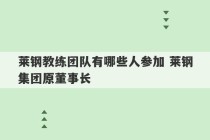 莱钢教练团队有哪些人参加 莱钢集团原董事长